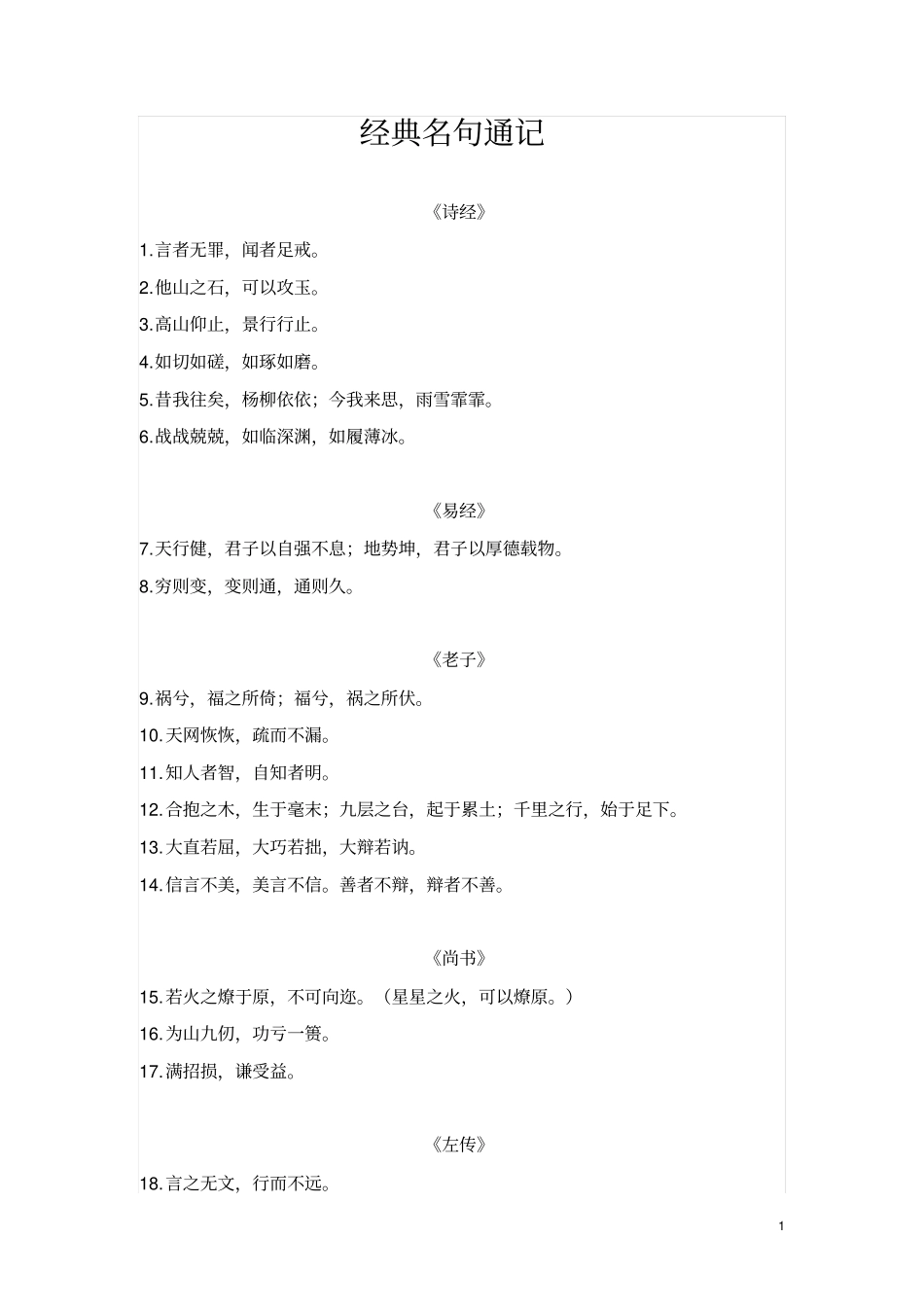 经典名句通记

《诗经》

1.言者无罪，闻者足戒。

2.他山之石，可以攻玉。

3.高山仰止，景行行止。

4.如切如磋，如琢如磨。

5.昔我往矣，杨柳依依；今我来思，雨雪霏霏。

6.战战兢兢，如临深渊，如履薄冰。

《易经》

7.天行健，君子以自强不息；地势坤，君子以厚德载物。

8.穷则变，变则通，通则久。

《老子》

9.祸兮，福之所倚；福兮，祸之所伏。

10.天网恢恢，疏而不漏。

11.知人者智，自知者明。

12.合抱之木，生于毫末；九层之台，起于累土；千里之行，始于足下。

13.大直若屈，大巧若拙，大辩若讷。

14.信言不美，美言不信。善者不辩，辩者不善。

《尚书》

15.若火之燎于原，不可向迩。（星星之火，可以燎原。）

16.为山九仞，功亏一篑。

17.满招损，谦受益。

《左传》

18.言之无文，行而不远。

1